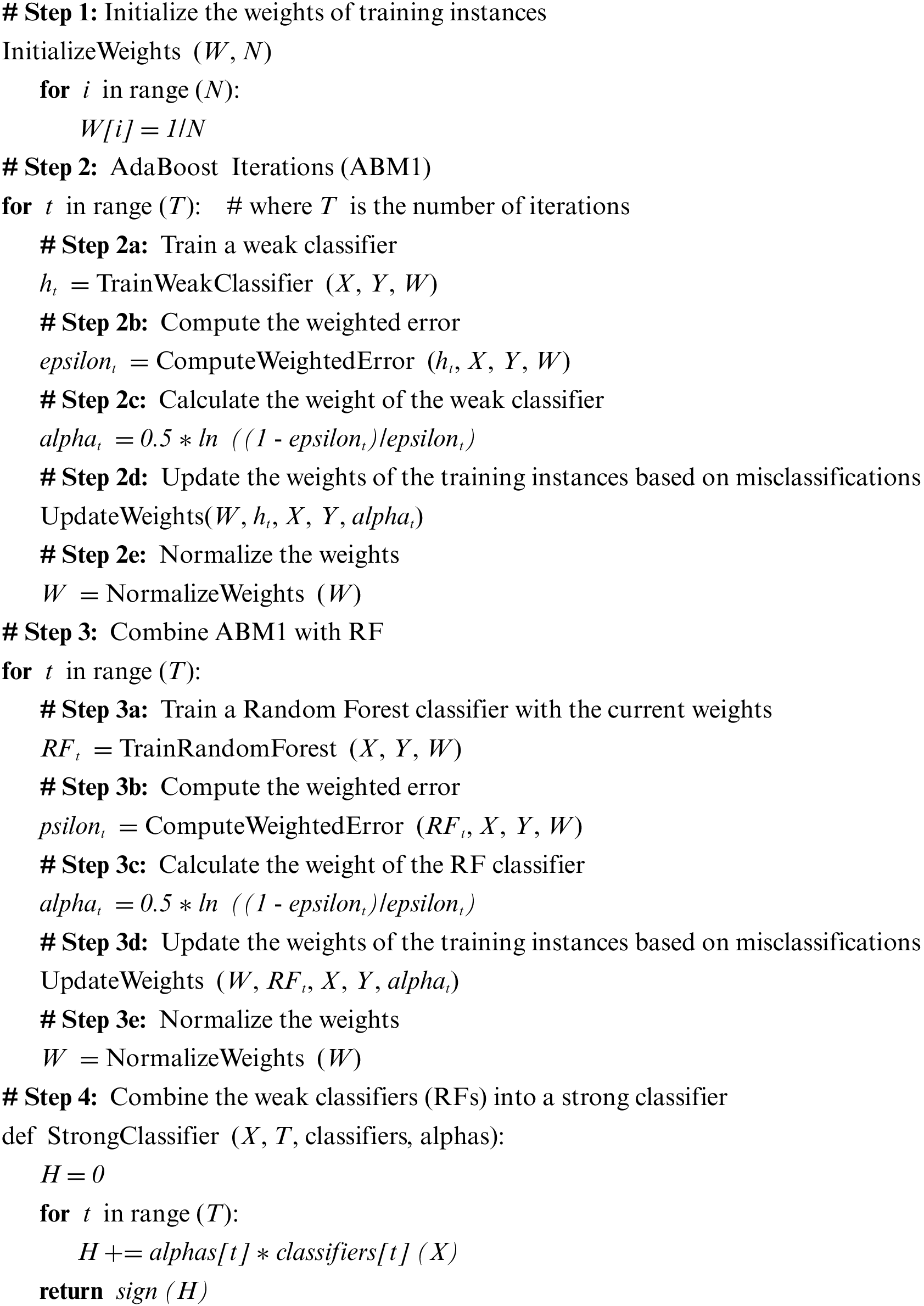 # Step 1: Initialize the weights of training instances
InitializeWeights $(W, N)$
for $i$ in range $(N)$:
$W[i] = 1/N$
# Step 2: AdaBoost Iterations (ABM1)
for $t$ in range $(T)$: # where $T$ is the number of iterations
# Step 2a: Train a weak classifier
$h_t$ = TrainWeakClassifier $(X, Y, W)$
# Step 2b: Compute the weighted error
$epsilon_t$ = ComputeWeightedError $(h_t, X, Y, W)$
# Step 2c: Calculate the weight of the weak classifier
$alpha_t = 0.5 * ln((1 - epsilon_t)/epsilon_t)$
# Step 2d: Update the weights of the training instances based on misclassifications
UpdateWeights$(W, h_t, X, Y, alpha_t)$
# Step 2e: Normalize the weights
$W$ = NormalizeWeights $(W)$
# Step 3: Combine ABM1 with RF
for $t$ in range $(T)$:
# Step 3a: Train a Random Forest classifier with the current weights
$RF_t$ = TrainRandomForest $(X, Y, W)$
# Step 3b: Compute the weighted error
$psilon_t$ = ComputeWeightedError $(RF_t, X, Y, W)$
# Step 3c: Calculate the weight of the RF classifier
$alpha_t = 0.5 * ln((1 - epsilon_t)/epsilon_t)$
# Step 3d: Update the weights of the training instances based on misclassifications
UpdateWeights $(W, RF_t, X, Y, alpha_t)$
# Step 3e: Normalize the weights
$W$ = NormalizeWeights $(W)$
# Step 4: Combine the weak classifiers (RFs) into a strong classifier
def StrongClassifier $(X, T$, classifiers, alphas):
$H = 0$
for $t$ in range $(T)$:
$H += alphas[t] * classifiers[t](X)$
return $sign(H)$